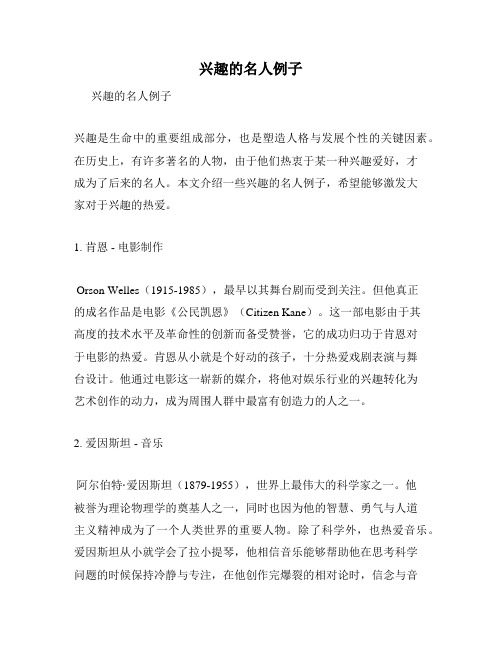 兴趣的名人例子

兴趣的名人例子

兴趣是生命中的重要组成部分，也是塑造人格与发展个性的关键因素。在历史上，有许多著名的人物，由于他们热衷于某一种兴趣爱好，才成为了后来的名人。本文介绍一些兴趣的名人例子，希望能够激发大家对于兴趣的热爱。

1. 肯恩 - 电影制作

Orson Welles（1915-1985），最早以其舞台剧而受到关注。但他真正的成名作品是电影《公民凯恩》（Citizen Kane）。这一部电影由于其高度的技术水平及革命性的创新而备受赞誉，它的成功归功于肯恩对于电影的热爱。肯恩从小就是个好动的孩子，十分热爱戏剧表演与舞台设计。他通过电影这一崭新的媒介，将他对娱乐行业的兴趣转化为艺术创作的动力，成为周围人群中最富有创造力的人之一。

2. 爱因斯坦 - 音乐

阿尔伯特·爱因斯坦（1879-1955），世界上最伟大的科学家之一。他被誉为理论物理学的奠基人之一，同时也因为他的智慧、勇气与人道主义精神成为了一个人类世界的重要人物。除了科学外，也热爱音乐。爱因斯坦从小就学会了拉小提琴，他相信音乐能够帮助他在思考科学问题的时候保持冷静与专注，在他创作完爆裂的相对论时，信念与音